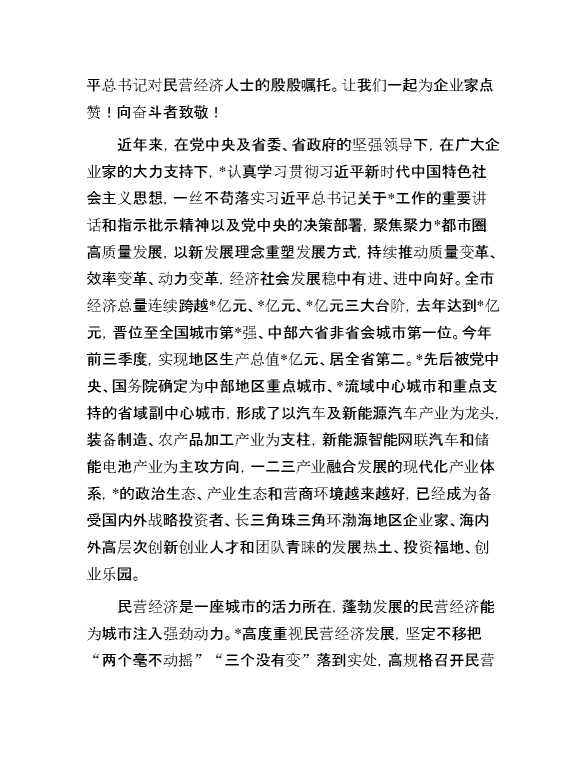 平总书记对民营经济人士的殷殷嘱托。让我们一起为企业家点赞！向奋斗者致敬！

近年来，在党中央及省委、省政府的坚强领导下，在广大企业家的大力支持下，*认真学习贯彻习近平新时代中国特色社会主义思想，一丝不苟落实习近平总书记关于*工作的重要讲话和指示批示精神以及党中央的决策部署，聚焦聚力*都市圈高质量发展，以新发展理念重塑发展方式，持续推动质量变革、效率变革、动力变革，经济社会发展稳中有进、进中向好。全市经济总量连续跨越*亿元、*亿元、*亿元三大台阶，去年达到*亿元，晋位至全国城市第*强、中部六省非省会城市第一位。今年前三季度，实现地区生产总值*亿元、居全省第二。*先后被党中央、国务院确定为中部地区重点城市、*流域中心城市和重点支持的省域副中心城市，形成了以汽车及新能源汽车产业为龙头，装备制造、农产品加工产业为支柱，新能源智能网联汽车和储能电池产业为主攻方向，一二三产业融合发展的现代化产业体系，*的政治生态、产业生态和营商环境越来越好，已经成为备受国内外战略投资者、长三角珠三角环渤海地区企业家、海内外高层次创新创业人才和团队青睐的发展热土、投资福地、创业乐园。

民营经济是一座城市的活力所在，蓬勃发展的民营经济能为城市注入强劲动力。*高度重视民营经济发展，坚定不移把“两个毫不动摇”“三个没有变”落到实处，高规格召开民营